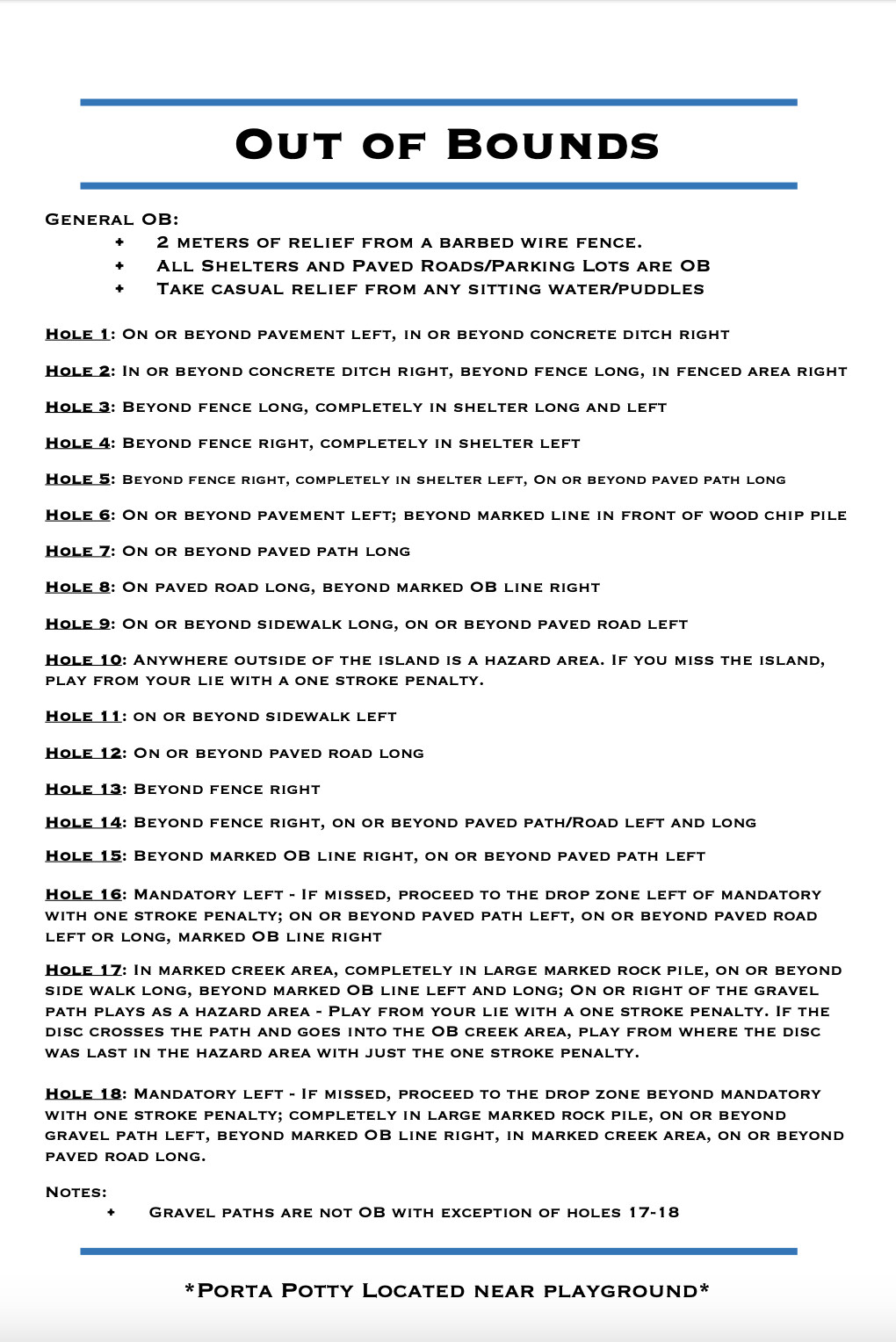 Out of Bounds

General OB:
+ 2 meters of relief from a barbed wire fence.
+ All Shelters and Paved Roads/Parking Lots are OB
+ Take casual relief from any sitting water/puddles

Hole 1: On or beyond pavement left, in or beyond concrete ditch right

Hole 2: In or beyond concrete ditch right, beyond fence long, in fenced area right

Hole 3: Beyond fence long, completely in shelter long and left

Hole 4: Beyond fence right, completely in shelter left

Hole 5: Beyond fence right, completely in shelter left, On or beyond paved path long

Hole 6: On or beyond pavement left; beyond marked line in front of wood chip pile

Hole 7: On or beyond paved path long

Hole 8: On paved road long, beyond marked OB line right

Hole 9: On or beyond sidewalk long, on or beyond paved road left

Hole 10: Anywhere outside of the island is a hazard area. If you miss the island, play from your lie with a one stroke penalty.

Hole 11: on or beyond sidewalk left

Hole 12: On or beyond paved road long

Hole 13: Beyond fence right

Hole 14: Beyond fence right, on or beyond paved path/Road left and long

Hole 15: Beyond marked OB line right, on or beyond paved path left

Hole 16: Mandatory left - If missed, proceed to the drop zone left of mandatory with one stroke penalty; on or beyond paved path left, on or beyond paved road left or long, marked OB line right

Hole 17: In marked creek area, completely in large marked rock pile, on or beyond side walk long, beyond marked OB line left and long; On or right of the gravel path plays as a hazard area - Play from your lie with a one stroke penalty. If the disc crosses the path and goes into the OB creek area, play from where the disc was last in the hazard area with just the one stroke penalty.

Hole 18: Mandatory left - If missed, proceed to the drop zone beyond mandatory with one stroke penalty; completely in large marked rock pile, on or beyond gravel path left, beyond marked OB line right, in marked creek area, on or beyond paved road long.

Notes:
+ Gravel paths are not OB with exception of holes 17-18

*Porta Potty Located near playground*